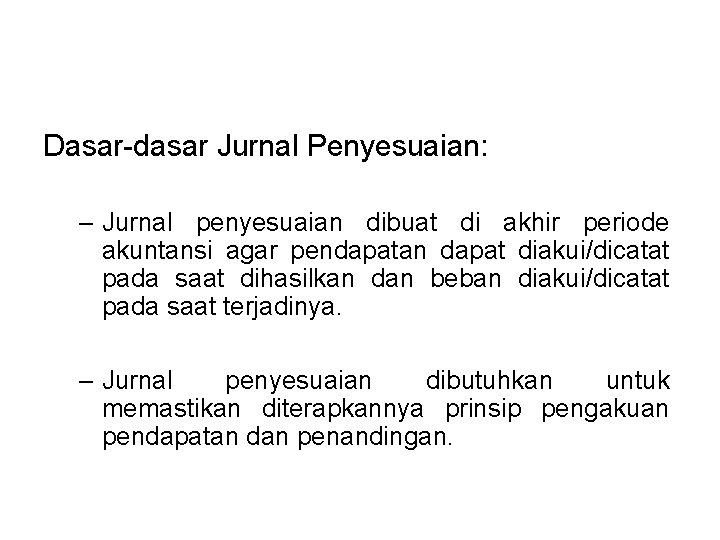 Dasar-dasar Jurnal Penyesuaian:

– Jurnal penyesuaian dibuat di akhir periode akuntansi agar pendapatan dapat diakui/dicatat pada saat dihasilkan dan beban diakui/dicatat pada saat terjadinya.

– Jurnal penyesuaian dibutuhkan untuk memastikan diterapkannya prinsip pengakuan pendapatan dan penandingan.